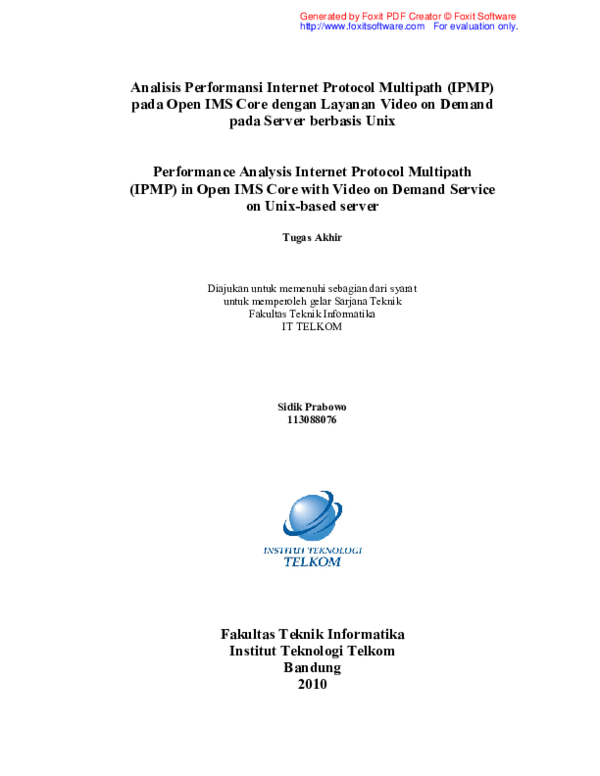 Generated by Foxit PDF Creator © Foxit Software
http://www.foxitsoftware.com For evaluation only.

Analisis Performansi Internet Protocol Multipath (IPMP) pada Open IMS Core dengan Layanan Video on Demand pada Server berbasis Unix

Performance Analysis Internet Protocol Multipath (IPMP) in Open IMS Core with Video on Demand Service on Unix-based server

Tugas Akhir

Diajukan untuk memenuhi sebagian dari syarat untuk memperoleh gelar Sarjana Teknik Fakultas Teknik Informatika IT TELKOM

Sidik Prabowo
113088076

INSTITUT TEKNOLOGI
TELKOM

Fakultas Teknik Informatika
Institut Teknologi Telkom
Bandung
2010